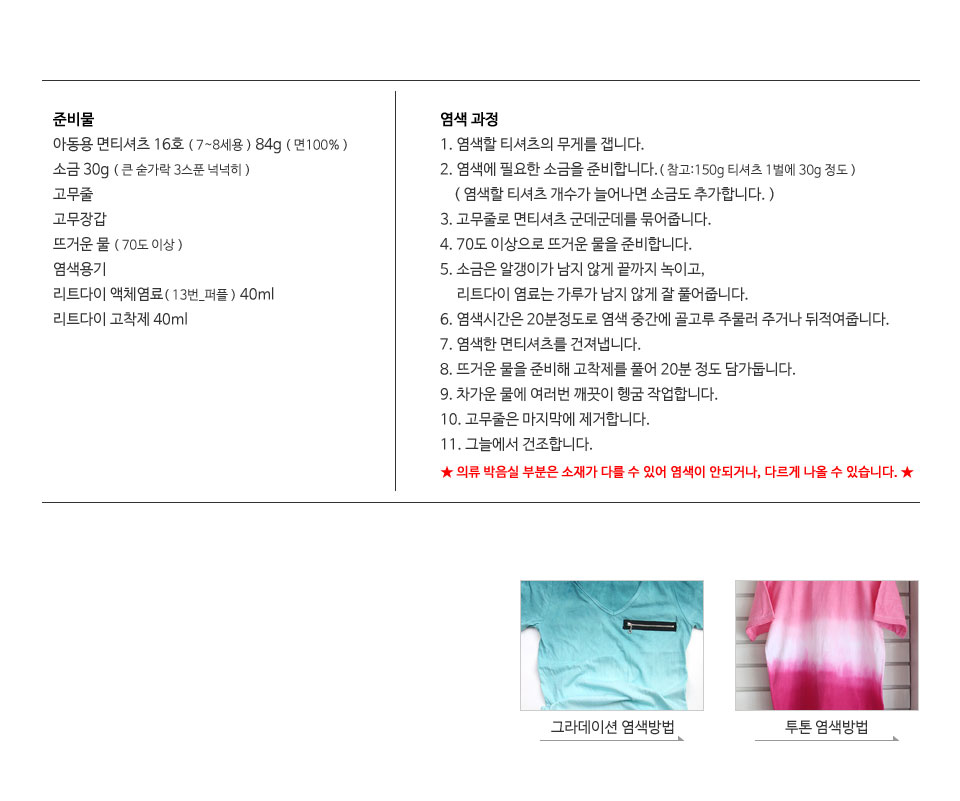 준비물
아동용 면티셔츠 16호 ( 7~8세용 ) 84g ( 면100% )
소금 30g ( 큰 숟가락 3스푼 넉넉히 )
고무줄
고무장갑
뜨거운 물 ( 70도 이상 )
염색용기
리트다이 액체염료 ( 13번_퍼플 ) 40ml
리트다이 고착제 40ml

염색 과정
1. 염색할 티셔츠의 무게를 잽니다.
2. 염색에 필요한 소금을 준비합니다. ( 참고:150g 티셔츠 1벌에 30g 정도 )
( 염색할 티셔츠 개수가 늘어나면 소금도 추가합니다. )
3. 고무줄로 면티셔츠 군데군데를 묶어줍니다.
4. 70도 이상으로 뜨거운 물을 준비합니다.
5. 소금은 알갱이가 남지 않게 끝까지 녹이고,
리트다이 염료는 가루가 남지 않게 잘 풀어줍니다.
6. 염색시간은 20분정도로 염색 중간에 골고루 주물러 주거나 뒤적여줍니다.
7. 염색한 면티셔츠를 건져냅니다.
8. 뜨거운 물을 준비해 고착제를 풀어 20분 정도 담가둡니다.
9. 차가운 물에 여러번 깨끗이 헹굼 작업합니다.
10. 고무줄은 마지막에 제거합니다.
11. 그늘에서 건조합니다.
★ 의류 박음실 부분은 소재가 다를 수 있어 염색이 안되거나, 다르게 나올 수 있습니다. ★

그라데이션 염색방법

투톤 염색방법